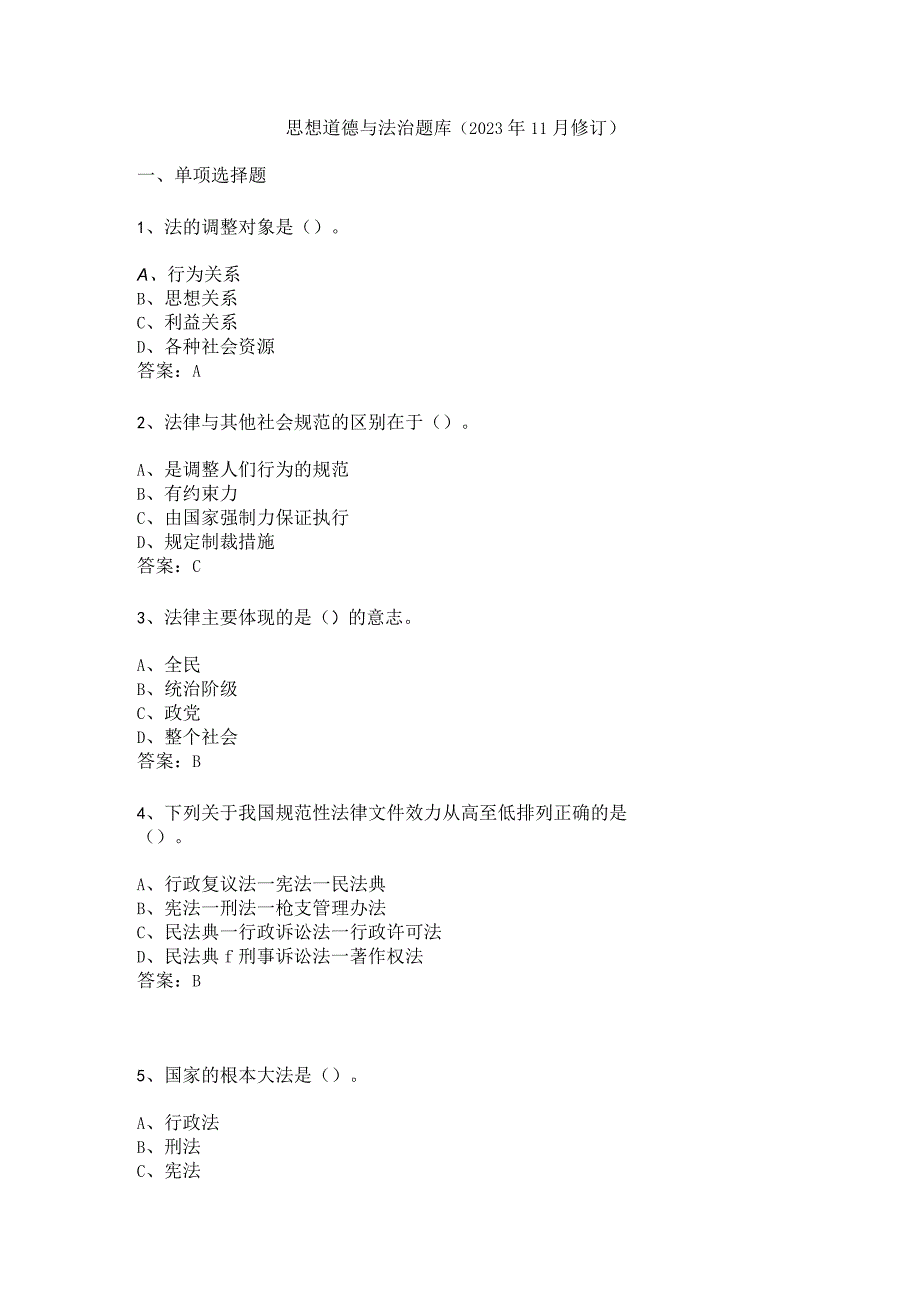 思想道德与法治题库（2023年11月修订）

一、单项选择题

1、法的调整对象是（）。

A、行为关系
B、思想关系
C、利益关系
D、各种社会资源
答案：A

2、法律与其他社会规范的区别在于（）。

A、是调整人们行为的规范
B、有约束力
C、由国家强制力保证执行
D、规定制裁措施
答案：C

3、法律主要体现的是（）的意志。

A、全民
B、统治阶级
C、政党
D、整个社会
答案：B

4、下列关于我国规范性法律文件效力从高至低排列正确的是（）。

A、行政复议法一宪法一民法典
B、宪法一刑法一枪支管理办法
C、民法典一行政诉讼法一行政许可法
D、民法典f刑事诉讼法一著作权法
答案：B

5、国家的根本大法是（）。

A、行政法
B、刑法
C、宪法